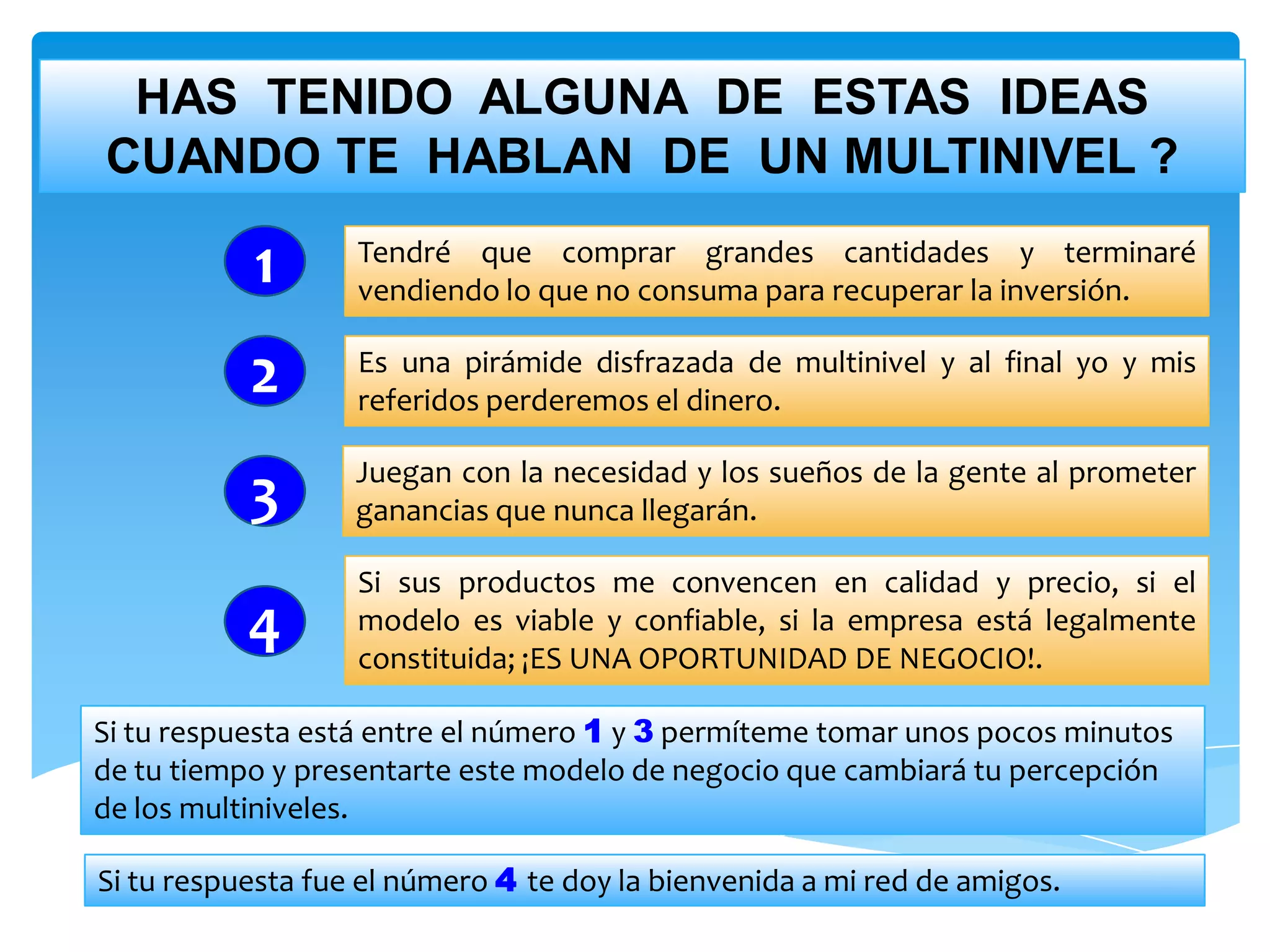 HAS TENIDO ALGUNA DE ESTAS IDEAS CUANDO TE HABLAN DE UN MULTINIVEL ?

1

Tendré que comprar grandes cantidades y terminaré vendiendo lo que no consuma para recuperar la inversión.

2

Es una pirámide disfrazada de multinivel y al final yo y mis referidos perderemos el dinero.

3

Juegan con la necesidad y los sueños de la gente al prometer ganancias que nunca llegarán.

4

Si sus productos me convencen en calidad y precio, si el modelo es viable y confiable, si la empresa está legalmente constituida; ¡ES UNA OPORTUNIDAD DE NEGOCIO!.

Si tu respuesta está entre el número 1 y 3 permíteme tomar unos pocos minutos de tu tiempo y presentarte este modelo de negocio que cambiará tu percepción de los multiniveles.

Si tu respuesta fue el número 4 te doy la bienvenida a mi red de amigos.